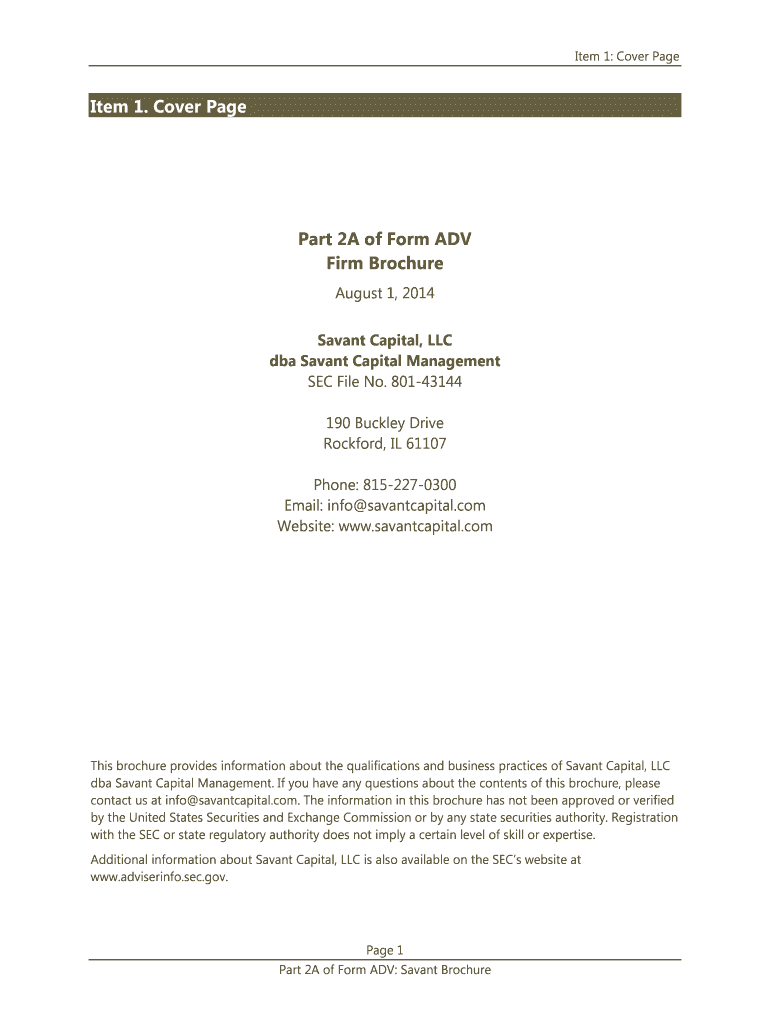 Item 1: Cover Page

Item 1. Cover Page

Part 2A of Form ADV
Firm Brochure

August 1, 2014

Savant Capital, LLC
dba Savant Capital Management
SEC File No. 801-43144

190 Buckley Drive
Rockford, IL 61107

Phone: 815-227-0300
Email: info@savantcapital.com
Website: www.savantcapital.com

This brochure provides information about the qualifications and business practices of Savant Capital, LLC dba Savant Capital Management. If you have any questions about the contents of this brochure, please contact us at info@savantcapital.com. The information in this brochure has not been approved or verified by the United States Securities and Exchange Commission or by any state securities authority. Registration with the SEC or state regulatory authority does not imply a certain level of skill or expertise.

Additional information about Savant Capital, LLC is also available on the SEC's website at www.adviserinfo.sec.gov.

Page 1

Part 2A of Form ADV: Savant Brochure